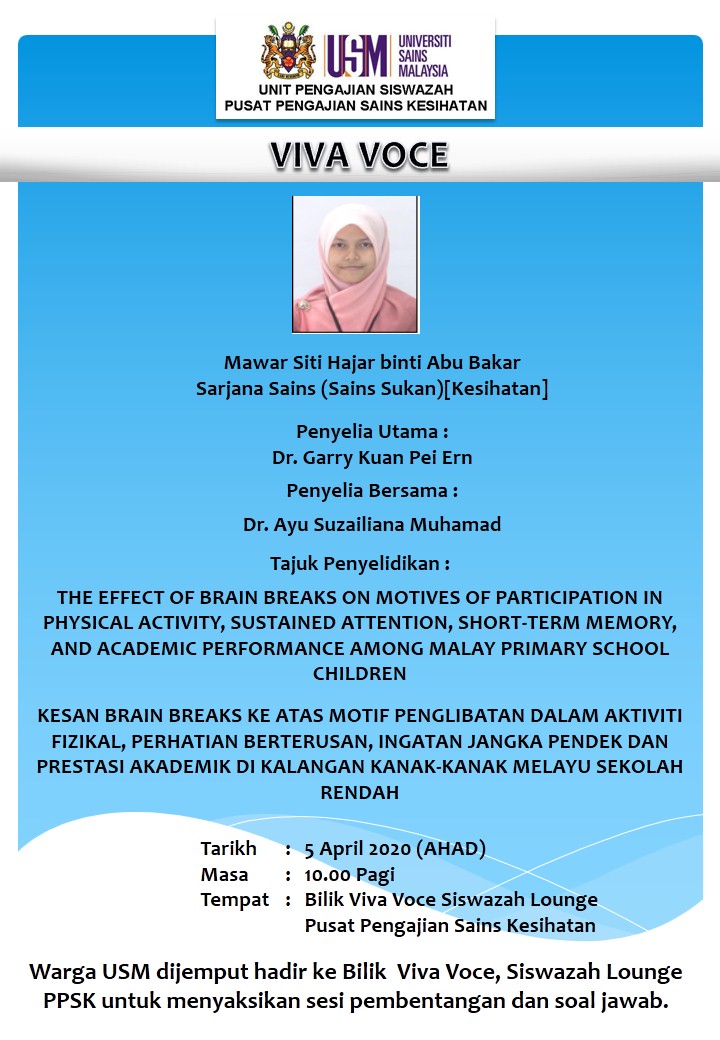 USM UNIVERSITI SAINS MALAYSIA
UNIT PENGAJIAN SISWAZAH
PUSAT PENGAJIAN SAINS KESIHATAN

VIVA VOCE

Mawar Siti Hajar binti Abu Bakar
Sarjana Sains (Sains Sukan)[Kesihatan]

Penyelia Utama :
Dr. Garry Kuan Pei Ern

Penyelia Bersama :
Dr. Ayu Suzailiana Muhamad

Tajuk Penyelidikan :

THE EFFECT OF BRAIN BREAKS ON MOTIVES OF PARTICIPATION IN PHYSICAL ACTIVITY, SUSTAINED ATTENTION, SHORT-TERM MEMORY, AND ACADEMIC PERFORMANCE AMONG MALAY PRIMARY SCHOOL CHILDREN

KESAN BRAIN BREAKS KE ATAS MOTIF PENGLIBATAN DALAM AKTIVITI FIZIKAL, PERHATIAN BERTERUSAN, INGATAN JANGKA PENDEK DAN PRESTASI AKADEMIK DI KALANGAN KANAK-KANAK MELAYU SEKOLAH RENDAH

Tarikh : 5 April 2020 (AHAD)
Masa : 10.00 Pagi
Tempat : Bilik Viva Voce Siswazah Lounge
Pusat Pengajian Sains Kesihatan

Warga USM dijemput hadir ke Bilik Viva Voce, Siswazah Lounge PPSK untuk menyaksikan sesi pembentangan dan soal jawab.